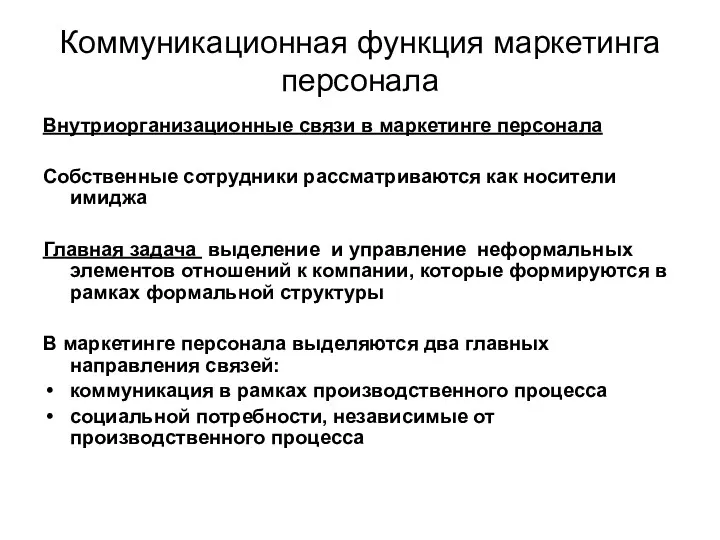 Коммуникационная функция маркетинга персонала

Внутриорганизационные связи в маркетинге персонала

Собственные сотрудники рассматриваются как носители имиджа

Главная задача выделение и управление неформальных элементов отношений к компании, которые формируются в рамках формальной структуры

В маркетинге персонала выделяются два главных направления связей:
• коммуникация в рамках производственного процесса
• социальной потребности, независимые от производственного процесса